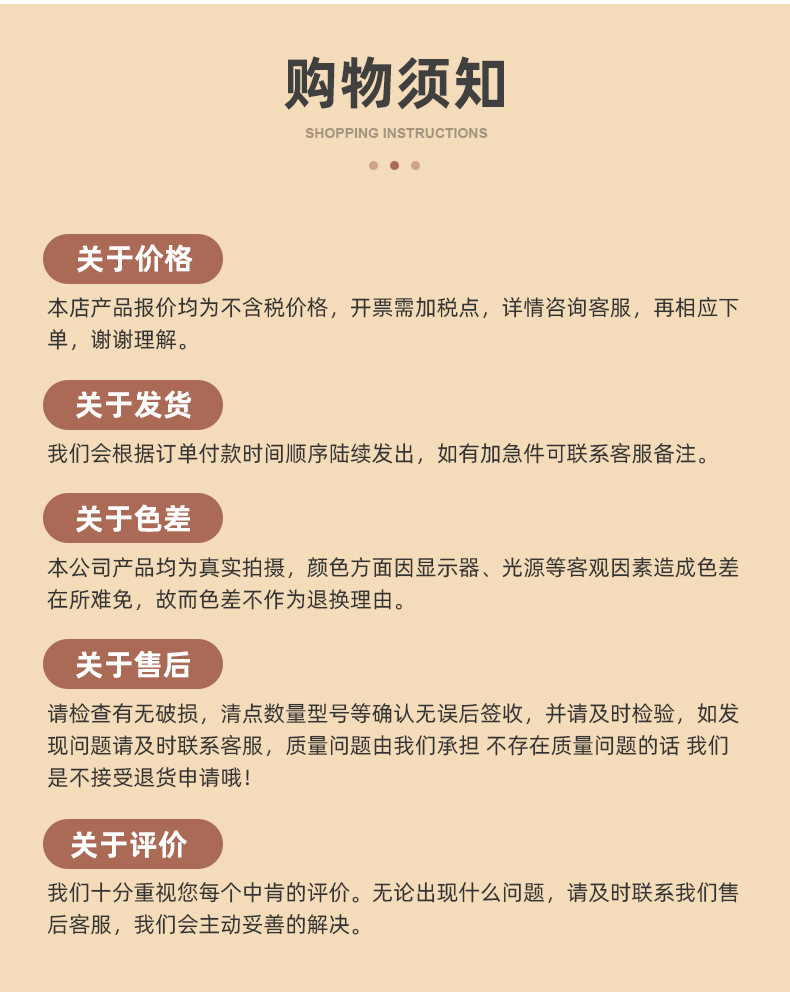 购物须知

SHOPPING INSTRUCTIONS

关于价格

本店产品报价均为不含税价格，开票需加税点，详情咨询客服，再相应下单，谢谢理解。

关于发货

我们会根据订单付款时间顺序陆续发出，如有加急件可联系客服备注。

关于色差

本公司产品均为真实拍摄，颜色方面因显示器、光源等客观因素造成色差在所难免，故而色差不作为退换理由。

关于售后

请检查有无破损，清点数量型号等确认无误后签收，并请及时检验，如发现问题请及时联系客服，质量问题由我们承担 不存在质量问题的话 我们是不接受退货申请哦！

关于评价

我们十分重视您每个中肯的评价。无论出现什么问题，请及时联系我们售后客服，我们会主动妥善的解决。